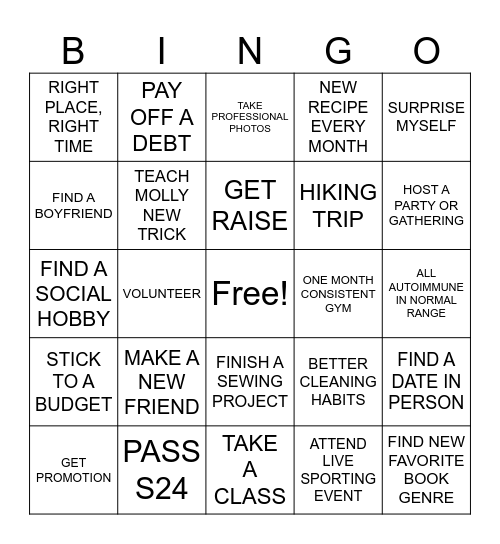 | B | I | N | G | O |
|---|---|---|---|---|
| RIGHT PLACE, RIGHT TIME | PAY OFF A DEBT | TAKE PROFESSIONAL PHOTOS | NEW RECIPE EVERY MONTH | SURPRISE MYSELF |
| FIND A BOYFRIEND | TEACH MOLLY NEW TRICK | GET RAISE | HIKING TRIP | HOST A PARTY OR GATHERING |
| FIND A SOCIAL HOBBY | VOLUNTEER | Free! | ONE MONTH CONSISTENT GYM | ALL AUTOIMMUNE IN NORMAL RANGE |
| STICK TO A BUDGET | MAKE A NEW FRIEND | FINISH A SEWING PROJECT | BETTER CLEANING HABITS | FIND A DATE IN PERSON |
| GET PROMOTION | PASS S24 | TAKE A CLASS | ATTEND LIVE SPORTING EVENT | FIND NEW FAVORITE BOOK GENRE |